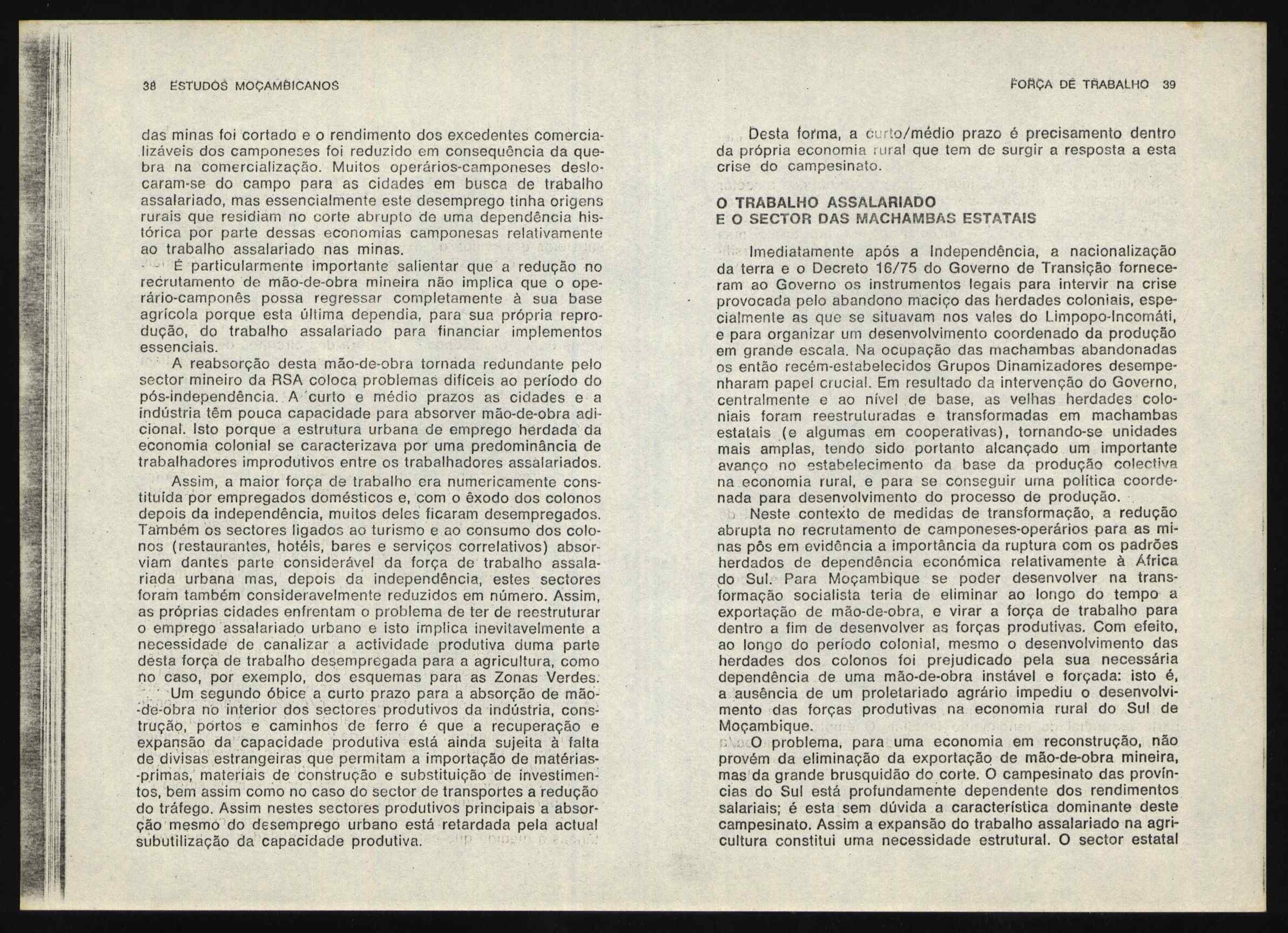 38 ESTUDOS MOÇAMBICANOS

das minas foi cortado e o rendimento dos excedentes comercializáveis dos camponeses foi reduzido em consequência da quebra na comercialização. Muitos operários-camponeses deslocaram-se do campo para as cidades em busca de trabalho assalariado, mas essencialmente este desemprego tinha origens rurais que residiam no corte abrupto de uma dependência histórica por parte dessas economias camponesas relativamente ao trabalho assalariado nas minas.

É particularmente importante salientar que a redução no recrutamento de mão-de-obra mineira não implica que o operário-camponês possa regressar completamente à sua base agrícola porque esta última dependia, para sua própria reprodução, do trabalho assalariado para financiar implementos essenciais.

A reabsorção desta mão-de-obra tornada redundante pelo sector mineiro da RSA coloca problemas difíceis ao período do pós-independência. A curto e médio prazos as cidades e a indústria têm pouca capacidade para absorver mão-de-obra adicional. Isto porque a estrutura urbana de emprego herdada da economia colonial se caracterizava por uma predominância de trabalhadores improdutivos entre os trabalhadores assalariados.

Assim, a maior força de trabalho era numericamente constituída por empregados domésticos e, com o êxodo dos colonos depois da independência, muitos deles ficaram desempregados. Também os sectores ligados ao turismo e ao consumo dos colonos (restaurantes, hotéis, bares e serviços correlativos) absorviam dantes parte considerável da força de trabalho assalariada urbana mas, depois da independência, estes sectores foram também consideravelmente reduzidos em número. Assim, as próprias cidades enfrentam o problema de ter de reestruturar o emprego assalariado urbano e isto implica inevitavelmente a necessidade de canalizar a actividade produtiva duma parte desta força de trabalho desempregada para a agricultura, como no caso, por exemplo, dos esquemas para as Zonas Verdes.

Um segundo óbice a curto prazo para a absorção de mão-de-obra no interior dos sectores produtivos da indústria, construção, portos e caminhos de ferro é que a recuperação e expansão da capacidade produtiva está ainda sujeita à falta de divisas estrangeiras que permitam a importação de matérias-primas, materiais de construção e substituição de investimentos, bem assim como no caso do sector de transportes a redução do tráfego. Assim nestes sectores produtivos principais a absorção mesmo do desemprego urbano está retardada pela actual subutilização da capacidade produtiva.

FORÇA DE TRABALHO 39

Desta forma, a curto/médio prazo é precisamento dentro da própria economia rural que tem de surgir a resposta a esta crise do campesinato.

O TRABALHO ASSALARIADO
E O SECTOR DAS MACHAMBAS ESTATAIS

Imediatamente após a Independência, a nacionalização da terra e o Decreto 16/75 do Governo de Transição forneceram ao Governo os instrumentos legais para intervir na crise provocada pelo abandono maciço das herdades coloniais, especialmente as que se situavam nos vales do Limpopo-Incomáti, e para organizar um desenvolvimento coordenado da produção em grande escala. Na ocupação das machambas abandonadas os então recém-estabelecidos Grupos Dinamizadores desempenharam papel crucial. Em resultado da intervenção do Governo, centralmente e ao nível de base, as velhas herdades coloniais foram reestruturadas e transformadas em machambas estatais (e algumas em cooperativas), tornando-se unidades mais amplas, tendo sido portanto alcançado um importante avanço no estabelecimento da base da produção colectiva na economia rural, e para se conseguir uma política coordenada para desenvolvimento do processo de produção.

Neste contexto de medidas de transformação, a redução abrupta no recrutamento de camponeses-operários para as minas pôs em evidência a importância da ruptura com os padrões herdados de dependência económica relativamente à África do Sul. Para Moçambique se poder desenvolver na transformação socialista teria de eliminar ao longo do tempo a exportação de mão-de-obra, e virar a força de trabalho para dentro a fim de desenvolver as forças produtivas. Com efeito, ao longo do período colonial, mesmo o desenvolvimento das herdades dos colonos foi prejudicado pela sua necessária dependência de uma mão-de-obra instável e forçada: isto é, a ausência de um proletariado agrário impediu o desenvolvimento das forças produtivas na economia rural do Sul de Moçambique.

O problema, para uma economia em reconstrução, não provém da eliminação da exportação de mão-de-obra mineira, mas da grande brusquidão do corte. O campesinato das províncias do Sul está profundamente dependente dos rendimentos salariais; é esta sem dúvida a característica dominante deste campesinato. Assim a expansão do trabalho assalariado na agricultura constitui uma necessidade estrutural. O sector estatal